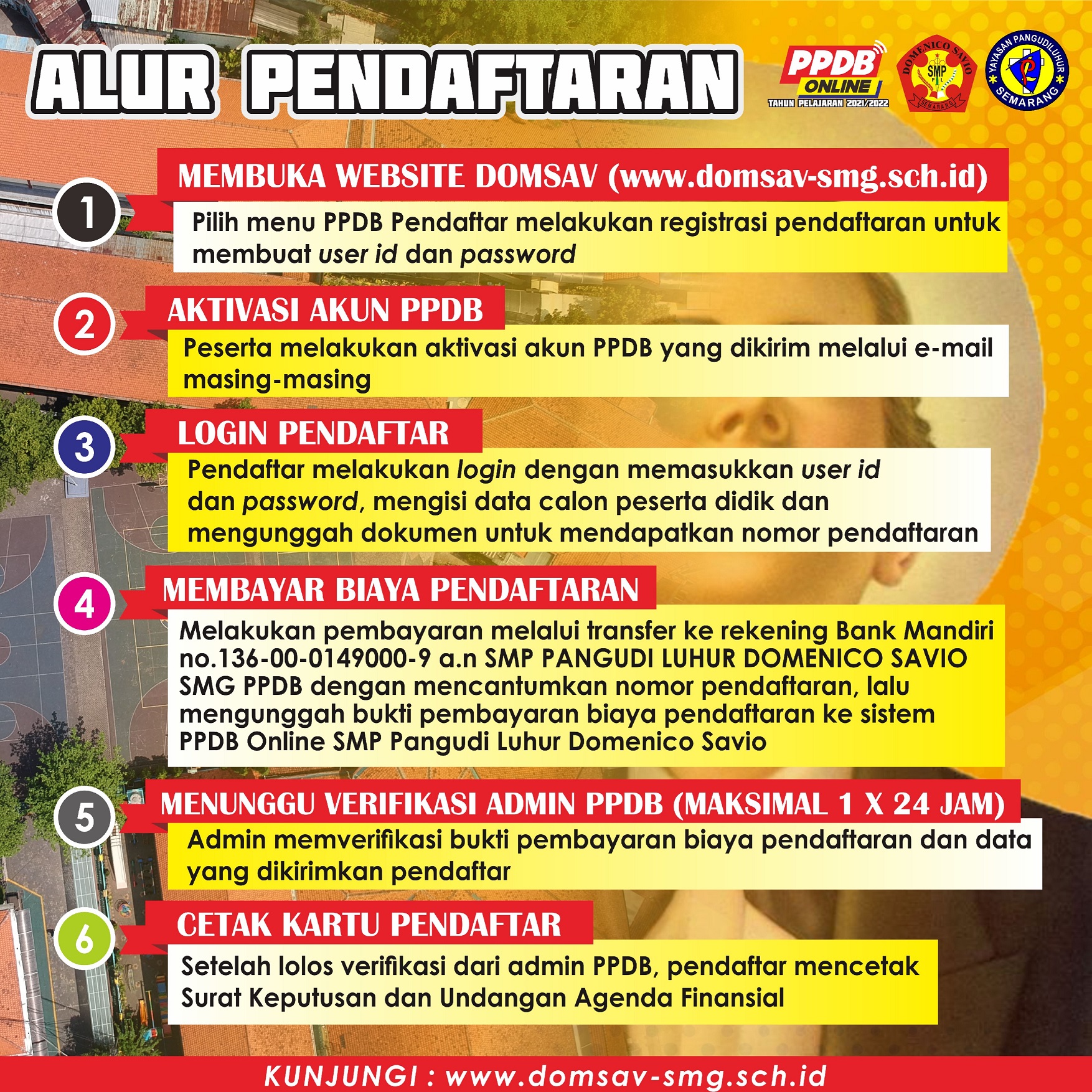 ALUR PENDAFTARAN

PPDB ONLINE
TAHUN PELAJARAN 2021/2022

DOMENICO SAVIO
SMP
SEMARANG

YAYASAN PANGUDILUHUR
SEMARANG

1
MEMBUKA WEBSITE DOMSAV (www.domsav-smg.sch.id)
Pilih menu PPDB Pendaftar melakukan registrasi pendaftaran untuk membuat user id dan password

2
AKTIVASI AKUN PPDB
Peserta melakukan aktivasi akun PPDB yang dikirim melalui e-mail masing-masing

3
LOGIN PENDAFTAR
Pendaftar melakukan login dengan memasukkan user id dan password, mengisi data calon peserta didik dan mengunggah dokumen untuk mendapatkan nomor pendaftaran

4
MEMBAYAR BIAYA PENDAFTARAN
Melakukan pembayaran melalui transfer ke rekening Bank Mandiri no.136-00-0149000-9 a.n SMP PANGUDI LUHUR DOMENICO SAVIO SMG PPDB dengan mencantumkan nomor pendaftaran, lalu mengunggah bukti pembayaran biaya pendaftaran ke sistem PPDB Online SMP Pangudi Luhur Domenico Savio

5
MENUNGGU VERIFIKASI ADMIN PPDB (MAKSIMAL 1 X 24 JAM)
Admin memverifikasi bukti pembayaran biaya pendaftaran dan data yang dikirimkan pendaftar

6
CETAK KARTU PENDAFTAR
Setelah lolos verifikasi dari admin PPDB, pendaftar mencetak Surat Keputusan dan Undangan Agenda Finansial

KUNJUNGI : www.domsav-smg.sch.id